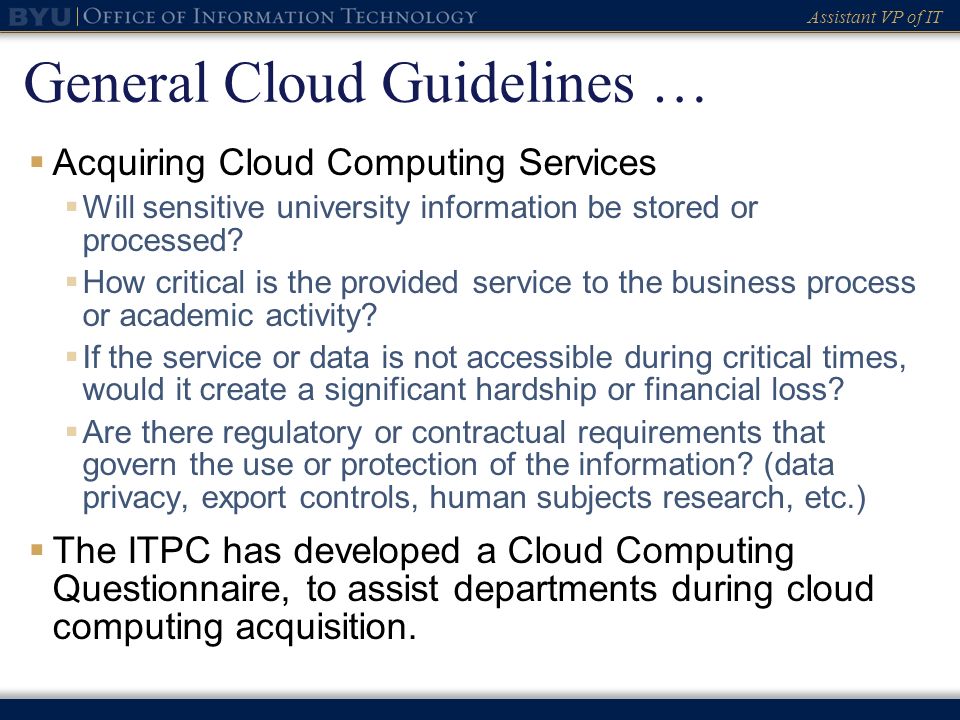 BYU | OFFICE OF INFORMATION TECHNOLOGY

Assistant VP of IT

General Cloud Guidelines …

Acquiring Cloud Computing Services

Will sensitive university information be stored or processed?

How critical is the provided service to the business process or academic activity?

If the service or data is not accessible during critical times, would it create a significant hardship or financial loss?

Are there regulatory or contractual requirements that govern the use or protection of the information? (data privacy, export controls, human subjects research, etc.)

The ITPC has developed a Cloud Computing Questionnaire, to assist departments during cloud computing acquisition.